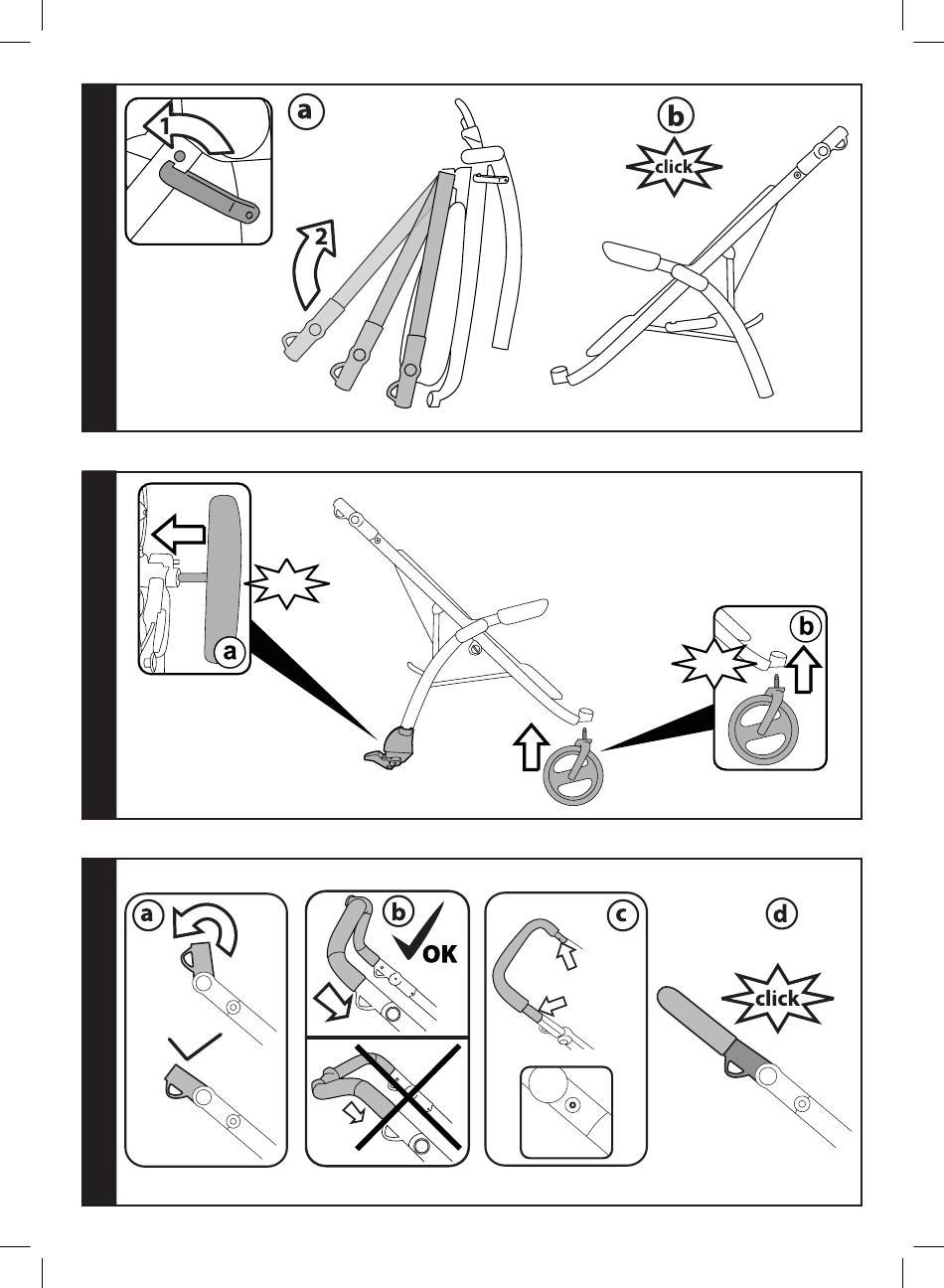 1
a
2
b
click

a
b

a
b
OK
c
d
click